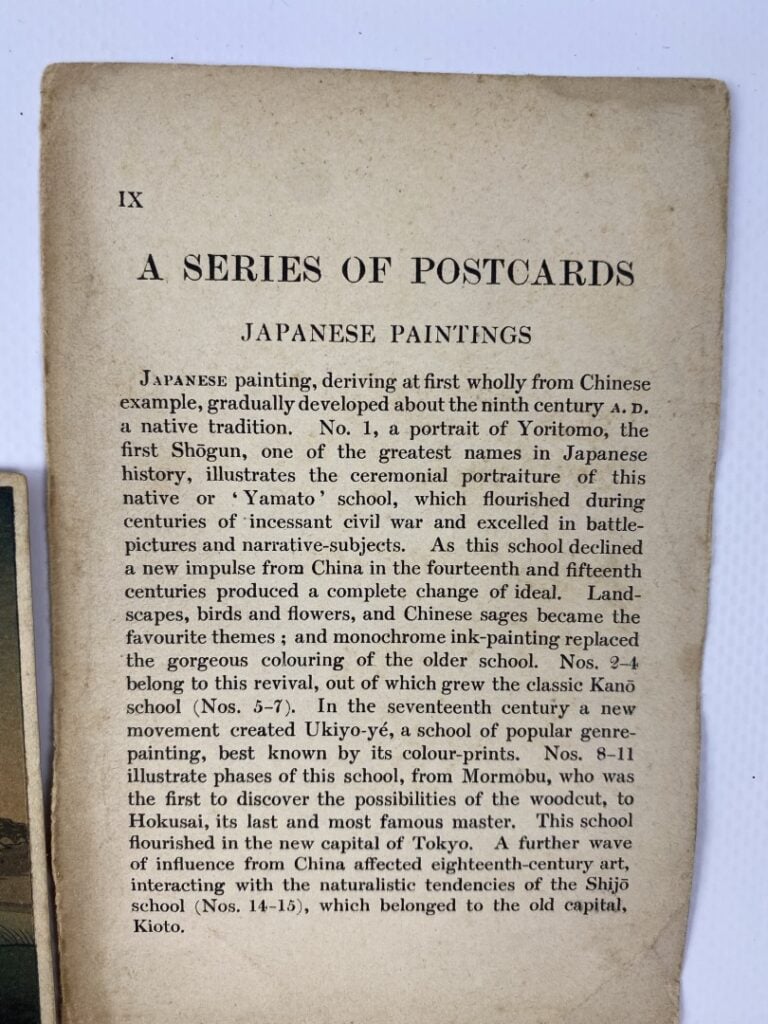 IX

A SERIES OF POSTCARDS

JAPANESE PAINTINGS

JAPANESE painting, deriving at first wholly from Chinese example, gradually developed about the ninth century A. D. a native tradition. No. 1, a portrait of Yoritomo, the first Shōgun, one of the greatest names in Japanese history, illustrates the ceremonial portraiture of this native or 'Yamato' school, which flourished during centuries of incessant civil war and excelled in battle-pictures and narrative-subjects. As this school declined a new impulse from China in the fourteenth and fifteenth centuries produced a complete change of ideal. Landscapes, birds and flowers, and Chinese sages became the favourite themes ; and monochrome ink-painting replaced the gorgeous colouring of the older school. Nos. 2-4 belong to this revival, out of which grew the classic Kanō school (Nos. 5-7). In the seventeenth century a new movement created Ukiyo-yé, a school of popular genre-painting, best known by its colour-prints. Nos. 8-11 illustrate phases of this school, from Mormobu, who was the first to discover the possibilities of the woodcut, to Hokusai, its last and most famous master. This school flourished in the new capital of Tokyo. A further wave of influence from China affected eighteenth-century art, interacting with the naturalistic tendencies of the Shijō school (Nos. 14-15), which belonged to the old capital, Kioto.